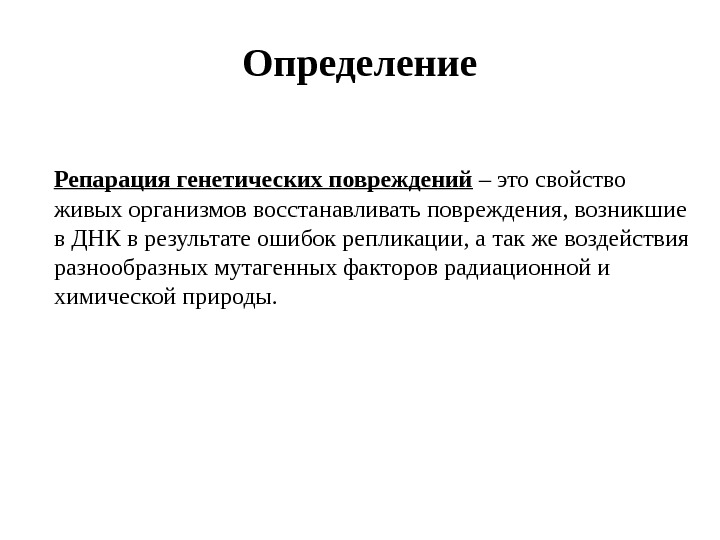 Определение

Репарация генетических повреждений – это свойство живых организмов восстанавливать повреждения, возникшие в ДНК в результате ошибок репликации, а так же воздействия разнообразных мутагенных факторов радиационной и химической природы.